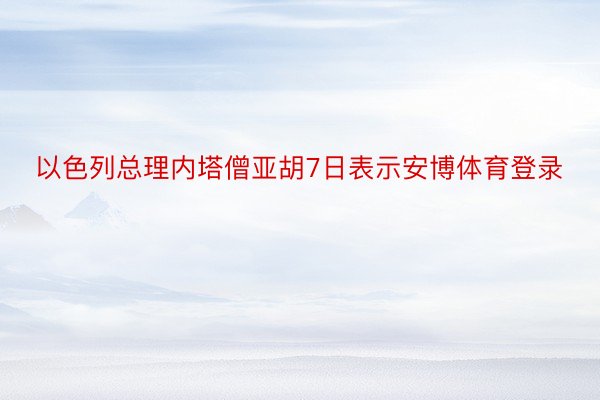 以色列总理内塔僧亚胡7日表示安博体育登录